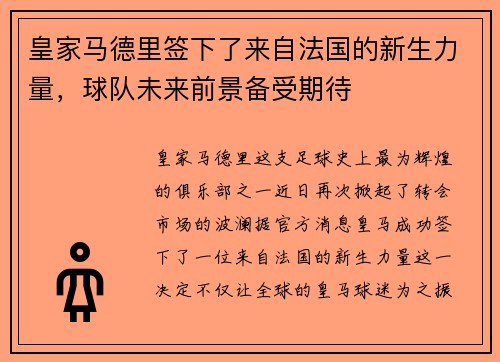 皇家马德里签下了来自法国的新生力量，球队未来前景备受期待

皇家马德里这支足球史上最为辉煌的俱乐部之一近日再次掀起了转会市场的波澜据官方消息皇马成功签下了一位来自法国的新生力量这一决定不仅让全球的皇马球迷为之振